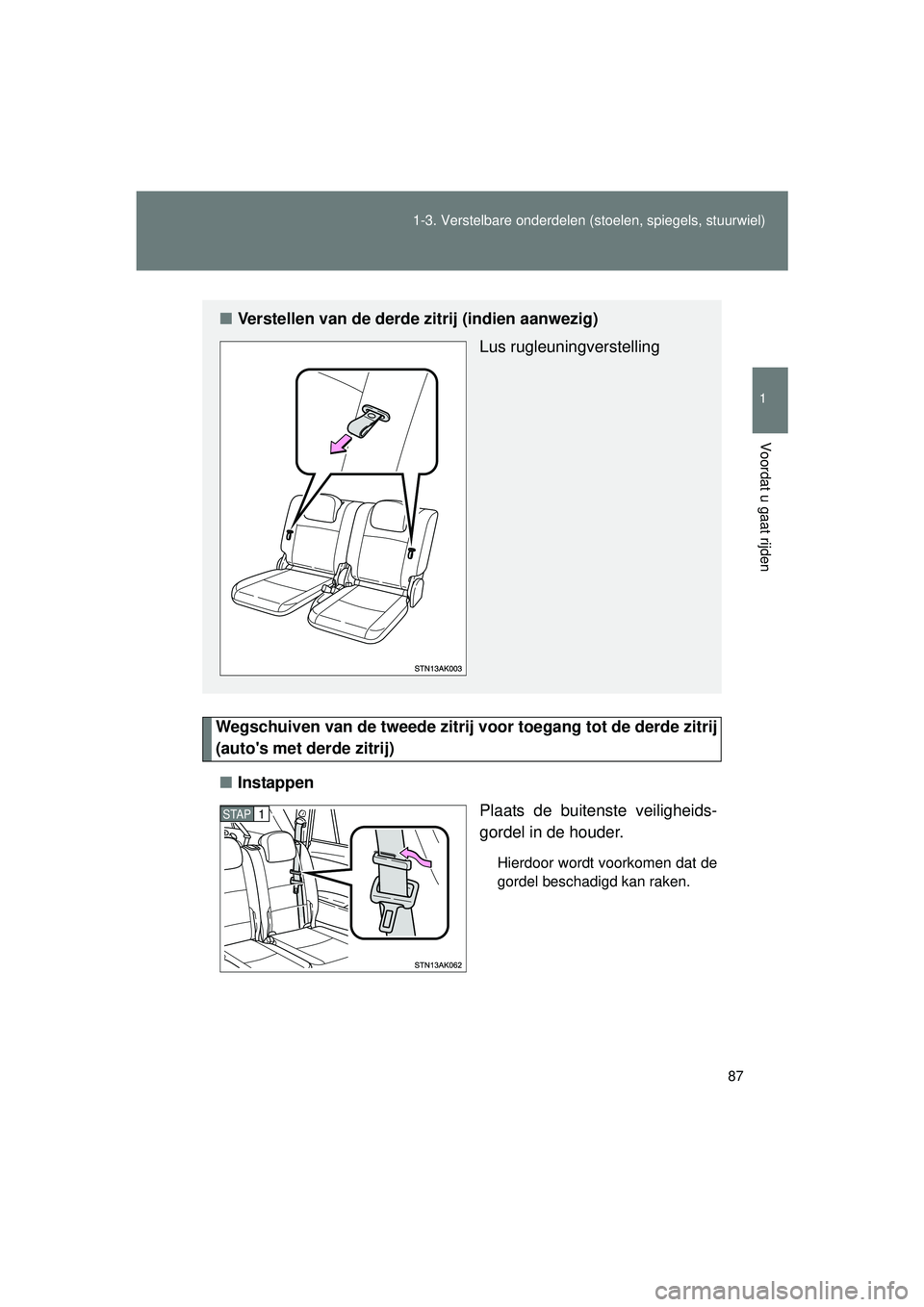 1-3. Verstelbare onderdelen (stoelen, spiegels, stuurwiel)

1

Voordat u gaat rijden

■ Verstellen van de derde zitrij (indien aanwezig)

Lus rugleuningverstelling

STN13AK003

Wegschuiven van de tweede zitrij voor toegang tot de derde zitrij (auto's met derde zitrij)

■ Instappen

STAP 1

Plaats de buitenste veiligheidsgordel in de houder.

Hierdoor wordt voorkomen dat de gordel beschadigd kan raken.

STN13AK062

87

carmanualsonline.info